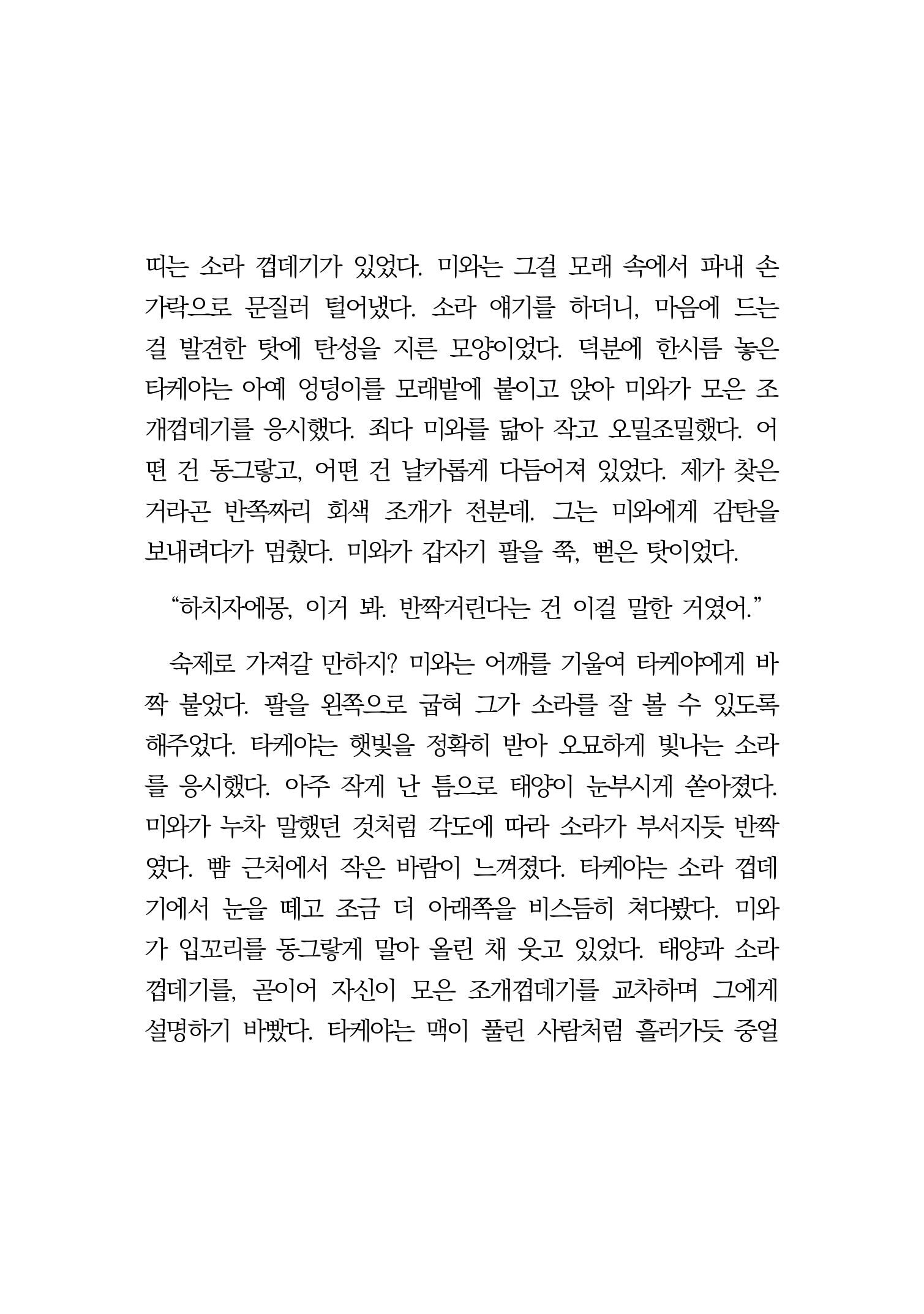 띠는 소라 껍데기가 있었다. 미와는 그걸 모래 속에서 파내 손가락으로 문질러 털어냈다. 소라 얘기를 하더니, 마음에 드는 걸 발견한 탓에 탄성을 지른 모양이었다. 덕분에 한시름 놓은 타케야는 아예 엉덩이를 모래밭에 붙이고 앉아 미와가 모은 조개껍데기를 응시했다. 죄다 미와를 닮아 작고 오밀조밀했다. 어떤 건 동그랗고, 어떤 건 날카롭게 다듬어져 있었다. 제가 찾은 거라곤 반쪽짜리 회색 조개가 전분데. 그는 미와에게 감탄을 보내려다가 멈췄다. 미와가 갑자기 팔을 쭉, 뻗은 탓이었다.

“하치자에몽, 이거 봐. 반짝거린다는 건 이걸 말한 거였어.”

숙제로 가져갈 만하지? 미와는 어깨를 기울여 타케야에게 바짝 붙었다. 팔을 왼쪽으로 굽혀 그가 소라를 잘 볼 수 있도록 해주었다. 타케야는 햇빛을 정확히 받아 오묘하게 빛나는 소라를 응시했다. 아주 작게 난 틈으로 태양이 눈부시게 쏟아졌다. 미와가 누차 말했던 것처럼 각도에 따라 소라가 부서지듯 반짝였다. 뺨 근처에서 작은 바람이 느껴졌다. 타케야는 소라 껍데기에서 눈을 떼고 조금 더 아래쪽을 비스듬히 쳐다봤다. 미와가 입꼬리를 동그랗게 말아 올린 채 웃고 있었다. 태양과 소라 껍데기를, 곧이어 자신이 모은 조개껍데기를 교차하며 그에게 설명하기 바빴다. 타케야는 맥이 풀린 사람처럼 흘러가듯 중얼